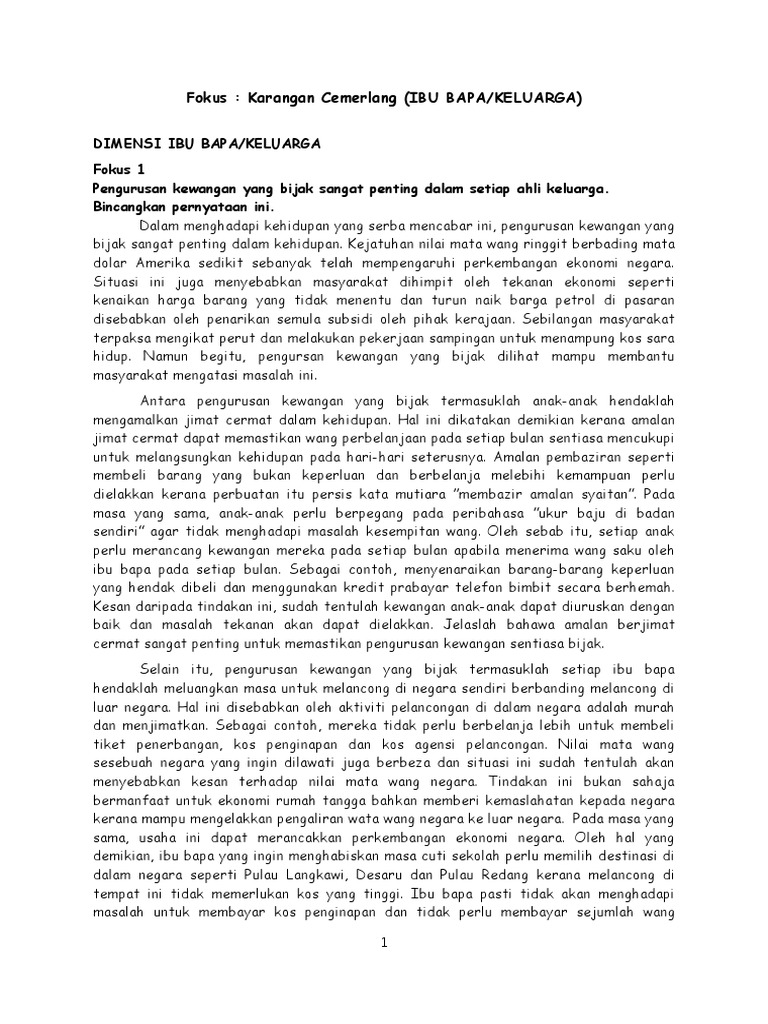 Fokus : Karangan Cemerlang (IBU BAPA/KELUARGA)

DIMENSI IBU BAPA/KELUARGA

Fokus 1

Pengurusan kewangan yang bijak sangat penting dalam setiap ahli keluarga. Bincangkan pernyataan ini.

Dalam menghadapi kehidupan yang serba mencabar ini, pengurusan kewangan yang bijak sangat penting dalam kehidupan. Kejatuhan nilai mata wang ringgit berbading mata dolar Amerika sedikit sebanyak telah mempengaruhi perkembangan ekonomi negara. Situasi ini juga menyebabkan masyarakat dihimpit oleh tekanan ekonomi seperti kenaikan harga barang yang tidak menentu dan turun naik barga petrol di pasaran disebabkan oleh penarikan semula subsidi oleh pihak kerajaan. Sebilangan masyarakat terpaksa mengikat perut dan melakukan pekerjaan sampingan untuk menampung kos sara hidup. Namun begitu, pengursan kewangan yang bijak dilihat mampu membantu masyarakat mengatasi masalah ini.

Antara pengurusan kewangan yang bijak termasuklah anak-anak hendaklah mengamalkan jimat cermat dalam kehidupan. Hal ini dikatakan demikian kerana amalan jimat cermat dapat memastikan wang perbelanjaan pada setiap bulan sentiasa mencukupi untuk melangsungkan kehidupan pada hari-hari seterusnya. Amalan pembaziran seperti membeli barang yang bukan keperluan dan berbelanja melebihi kemampuan perlu dielakkan kerana perbuatan itu persis kata mutiara "membazir amalan syaitan". Pada masa yang sama, anak-anak perlu berpegang pada peribahasa "ukur baju di badan sendiri" agar tidak menghadapi masalah kesempitan wang. Oleh sebab itu, setiap anak perlu merancang kewangan mereka pada setiap bulan apabila menerima wang saku oleh ibu bapa pada setiap bulan. Sebagai contoh, menyenaraikan barang-barang keperluan yang hendak dibeli dan menggunakan kredit prabayar telefon bimbit secara berhemah. Kesan daripada tindakan ini, sudah tentulah kewangan anak-anak dapat diuruskan dengan baik dan masalah tekanan akan dapat dielakkan. Jelaslah bahawa amalan berjimat cermat sangat penting untuk memastikan pengurusan kewangan sentiasa bijak.

Selain itu, pengurusan kewangan yang bijak termasuklah setiap ibu bapa hendaklah meluangkan masa untuk melancong di negara sendiri berbanding melancong di luar negara. Hal ini disebabkan oleh aktiviti pelancongan di dalam negara adalah murah dan menjimatkan. Sebagai contoh, mereka tidak perlu berbelanja lebih untuk membeli tiket penerbangan, kos penginapan dan kos agensi pelancongan. Nilai mata wang sesebuah negara yang ingin dilawati juga berbeza dan situasi ini sudah tentulah akan menyebabkan kesan terhadap nilai mata wang negara. Tindakan ini bukan sahaja bermanfaat untuk ekonomi rumah tangga bahkan memberi kemaslahatan kepada negara kerana mampu mengelakkan pengaliran wata wang negara ke luar negara. Pada masa yang sama, usaha ini dapat merancakkan perkembangan ekonomi negara. Oleh hal yang demikian, ibu bapa yang ingin menghabiskan masa cuti sekolah perlu memilih destinasi di dalam negara seperti Pulau Langkawi, Desaru dan Pulau Redang kerana melancong di tempat ini tidak memerlukan kos yang tinggi. Ibu bapa pasti tidak akan menghadapi masalah untuk membayar kos penginapan dan tidak perlu membayar sejumlah wang

1